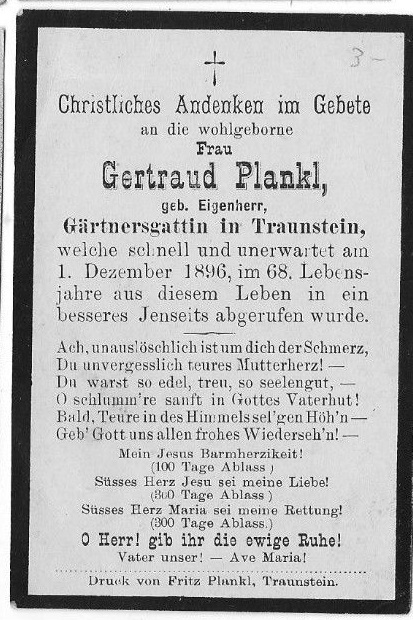 3 -

Christliches Andenken im Gebete
an die wohlgeborne
Frau
Gertraud Plankl,
geb. Eigenherr,
Gärtnersgattin in Traunstein,
welche schnell und unerwartet am 1. Dezember 1896, im 68. Lebensjahre aus diesem Leben in ein besseres Jenseits abgerufen wurde.

Ach, unauslöschlich ist um dich der Schmerz,
Du unvergesslich teures Mutterherz! —
Du warst so edel, treu, so seelengut, —
O schlumm're sanft in Gottes Vaterhut!
Bald, Teure in des Himmels sel'gen Höh'n —
Geb' Gott uns allen frohes Wiederseh'n! —

Mein Jesus Barmherzikeit!
(100 Tage Ablass)
Süsses Herz Jesu sei meine Liebe!
(300 Tage Ablass)
Süsses Herz Maria sei meine Rettung!
(300 Tage Ablass.)
O Herr! gib ihr die ewige Ruhe!
Vater unser! — Ave Maria!

Druck von Fritz Plankl, Traunstein.